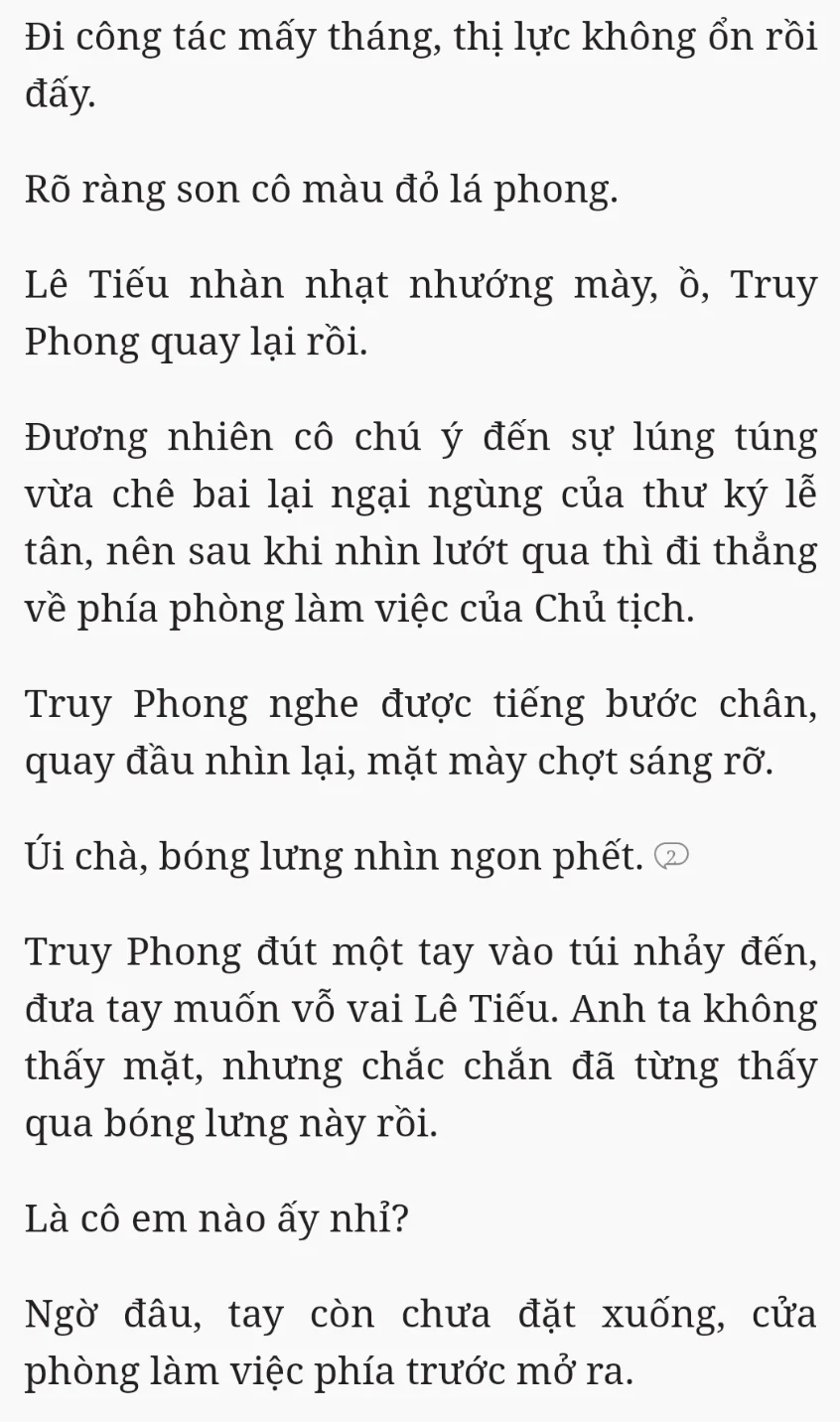 Đi công tác mấy tháng, thị lực không ổn rồi đấy.

Rõ ràng son cô màu đỏ lá phong.

Lê Tiếu nhàn nhạt nhướng mày, ồ, Truy Phong quay lại rồi.

Đương nhiên cô chú ý đến sự lúng túng vừa chê bai lại ngại ngùng của thư ký lễ tân, nên sau khi nhìn lướt qua thì đi thẳng về phía phòng làm việc của Chủ tịch.

Truy Phong nghe được tiếng bước chân, quay đầu nhìn lại, mặt mày chợt sáng rỡ.

Úi chà, bóng lưng nhìn ngon phết. 2

Truy Phong đút một tay vào túi nhảy đến, đưa tay muốn vỗ vai Lê Tiếu. Anh ta không thấy mặt, nhưng chắc chắn đã từng thấy qua bóng lưng này rồi.

Là cô em nào ấy nhỉ?

Ngờ đâu, tay còn chưa đặt xuống, cửa phòng làm việc phía trước mở ra.